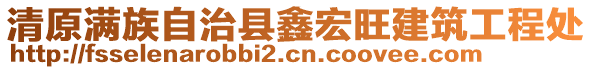 清原满族自治县鑫宏旺建筑工程处
http://fsselenarobbi2.cn.coovee.com